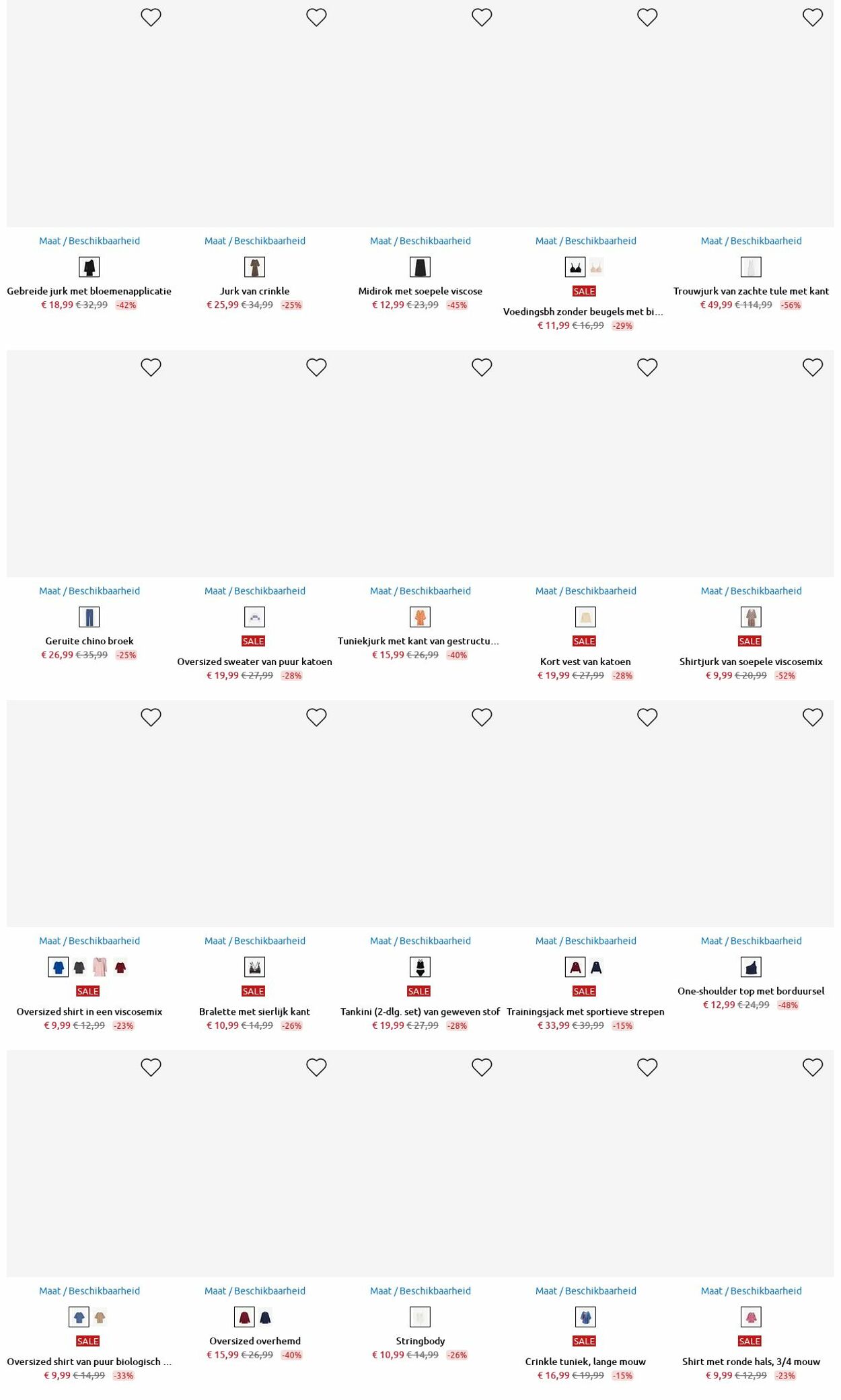 Maat / Beschikbaarheid

Gebreide jurk met bloemenapplicatie
€ 18,99 € 32,99 -42%

Maat / Beschikbaarheid

Jurk van crinkle
€ 25,99 € 34,99 -25%

Maat / Beschikbaarheid

Midirok met soepele viscose
€ 12,99 € 23,99 -45%

Maat / Beschikbaarheid

SALE
Voedingsbh zonder beugels met bi...
€ 11,99 € 16,99 -29%

Maat / Beschikbaarheid

Trouwjurk van zachte tule met kant
€ 49,99 € 114,99 -56%

Maat / Beschikbaarheid

Geruite chino broek
€ 26,99 € 35,99 -25%

Maat / Beschikbaarheid

SALE
Oversized sweater van puur katoen
€ 19,99 € 27,99 -28%

Maat / Beschikbaarheid

Tuniekjurk met kant van gestructu...
€ 15,99 € 26,99 -40%

Maat / Beschikbaarheid

SALE
Kort vest van katoen
€ 19,99 € 27,99 -28%

Maat / Beschikbaarheid

SALE
Shirtjurk van soepele viscosemix
€ 9,99 € 20,99 -52%

Maat / Beschikbaarheid

SALE
Oversized shirt in een viscosemix
€ 9,99 € 12,99 -23%

Maat / Beschikbaarheid

SALE
Bralette met sierlijk kant
€ 10,99 € 14,99 -26%

Maat / Beschikbaarheid

SALE
Tankini (2-dlg. set) van geweven stof
€ 19,99 € 27,99 -28%

Maat / Beschikbaarheid

SALE
Trainingsjack met sportieve strepen
€ 33,99 € 39,99 -15%

Maat / Beschikbaarheid

One-shoulder top met borduursel
€ 12,99 € 24,99 -48%

Maat / Beschikbaarheid

SALE
Oversized shirt van puur biologisch ...
€ 9,99 € 14,99 -33%

Maat / Beschikbaarheid

Oversized overhemd
€ 15,99 € 26,99 -40%

Maat / Beschikbaarheid

Stringbody
€ 10,99 € 14,99 -26%

Maat / Beschikbaarheid

SALE
Crinkle tuniek, lange mouw
€ 16,99 € 19,99 -15%

Maat / Beschikbaarheid

SALE
Shirt met ronde hals, 3/4 mouw
€ 9,99 € 12,99 -23%